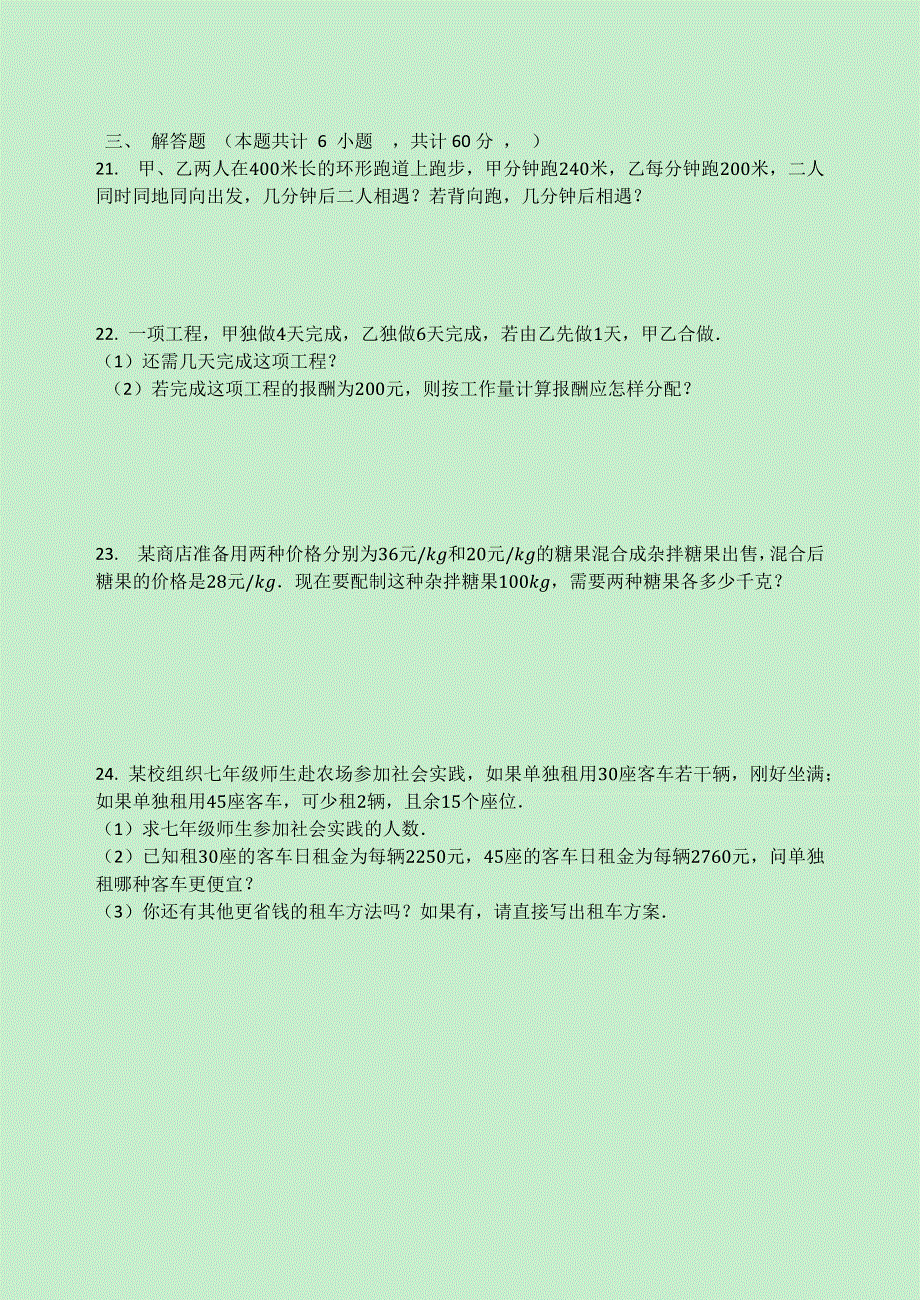 三、 解答题 （本题共计 6 小题 ，共计 60 分 ， ）

21. 甲、乙两人在$400$米长的环形跑道上跑步，甲分钟跑$240$米，乙每分钟跑$200$米，二人同时同地同向出发，几分钟后二人相遇？若背向跑，几分钟后相遇？

22. 一项工程，甲独做$4$天完成，乙独做$6$天完成，若由乙先做$1$天，甲乙合做．
（1）还需几天完成这项工程？
（2）若完成这项工程的报酬为$200$元，则按工作量计算报酬应怎样分配？

23. 某商店准备用两种价格分别为$36$元$/kg$和$20$元$/kg$的糖果混合成杂拌糖果出售，混合后糖果的价格是$28$元$/kg$．现在要配制这种杂拌糖果$100kg$，需要两种糖果各多少千克？

24. 某校组织七年级师生赴农场参加社会实践，如果单独租用$30$座客车若干辆，刚好坐满；如果单独租用$45$座客车，可少租$2$辆，且余$15$个座位．
（1）求七年级师生参加社会实践的人数．
（2）已知租$30$座的客车日租金为每辆$2250$元，$45$座的客车日租金为每辆$2760$元，问单独租哪种客车更便宜？
（3）你还有其他更省钱的租车方法吗？如果有，请直接写出租车方案．